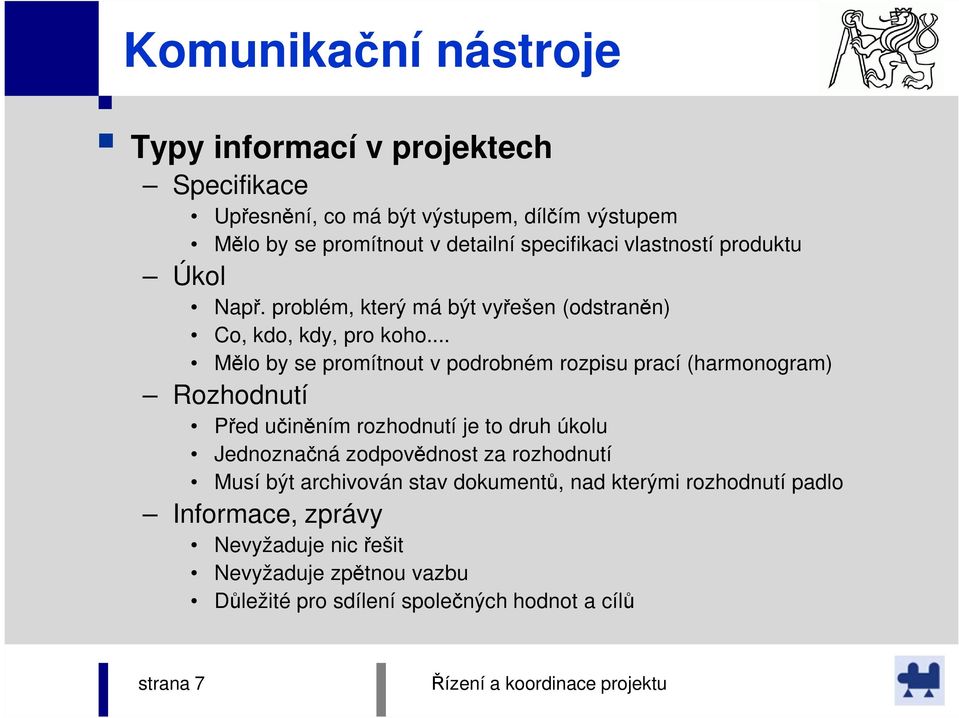 Komunikační nástroje

Typy informací v projektech

– Specifikace
  • Upřesnění, co má být výstupem, dílčím výstupem
  • Mělo by se promítnout v detailní specifikaci vlastností produktu
– Úkol
  • Např. problém, který má být vyřešen (odstraněn)
  • Co, kdo, kdy, pro koho....
  • Mělo by se promítnout v podrobném rozpisu prací (harmonogram)
– Rozhodnutí
  • Před učiněním rozhodnutí je to druh úkolu
  • Jednoznačná zodpovědnost za rozhodnutí
  • Musí být archivován stav dokumentů, nad kterými rozhodnutí padlo
– Informace, zprávy
  • Nevyžaduje nic řešit
  • Nevyžaduje zpětnou vazbu
  • Důležité pro sdílení společných hodnot a cílů

strana 7

Řízení a koordinace projektu